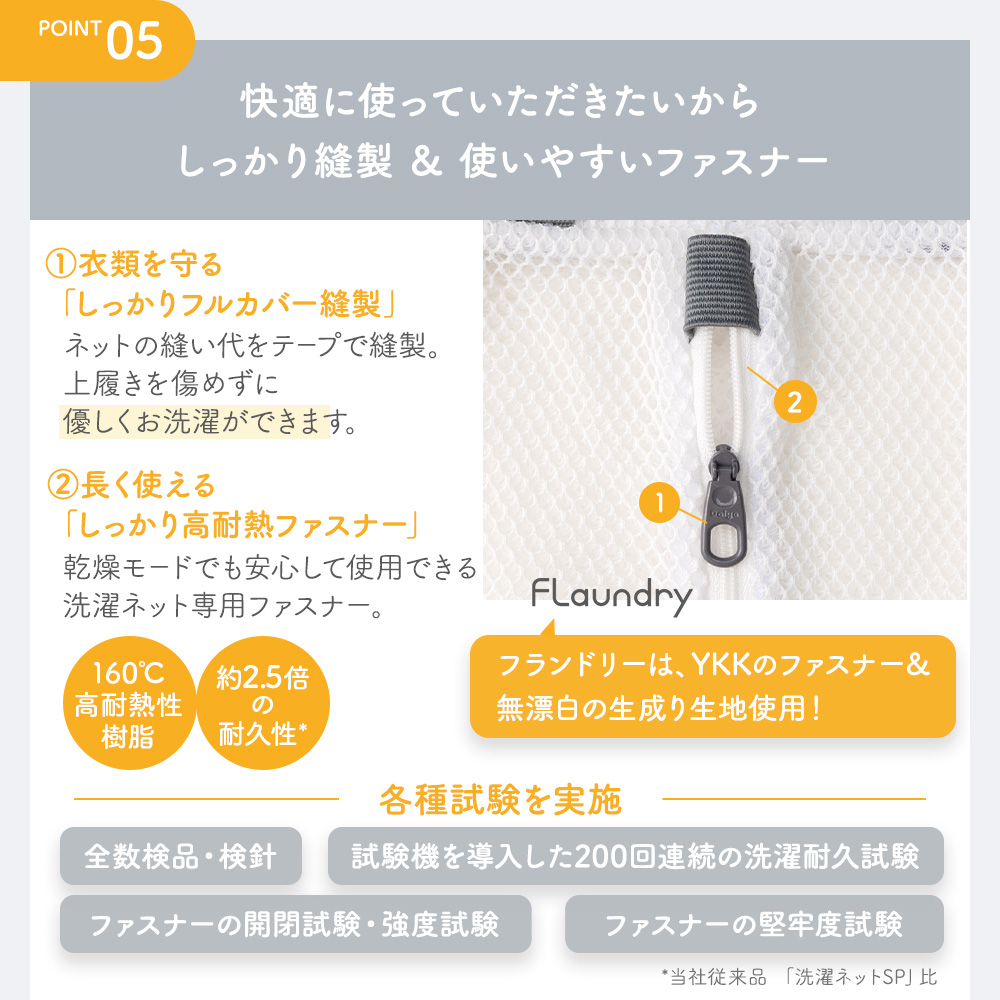 POINT 05

快適に使っていただきたいから
しっかり縫製 & 使いやすいファスナー

①衣類を守る
「しっかりフルカバー縫製」
ネットの縫い代をテープで縫製。
上履きを傷めずに
優しくお洗濯ができます。

②長く使える
「しっかり高耐熱ファスナー」
乾燥モードでも安心して使用できる
洗濯ネット専用ファスナー。

160℃
高耐熱性
樹脂

約2.5倍
の
耐久性*

2

1

FLaundry

フランドリーは、YKKのファスナー&
無漂白の生成り生地使用!

各種試験を実施

全数検品・検針

試験機を導入した200回連続の洗濯耐久試験

ファスナーの開閉試験・強度試験

ファスナーの堅牢度試験

*当社従来品 「洗濯ネットSP」比